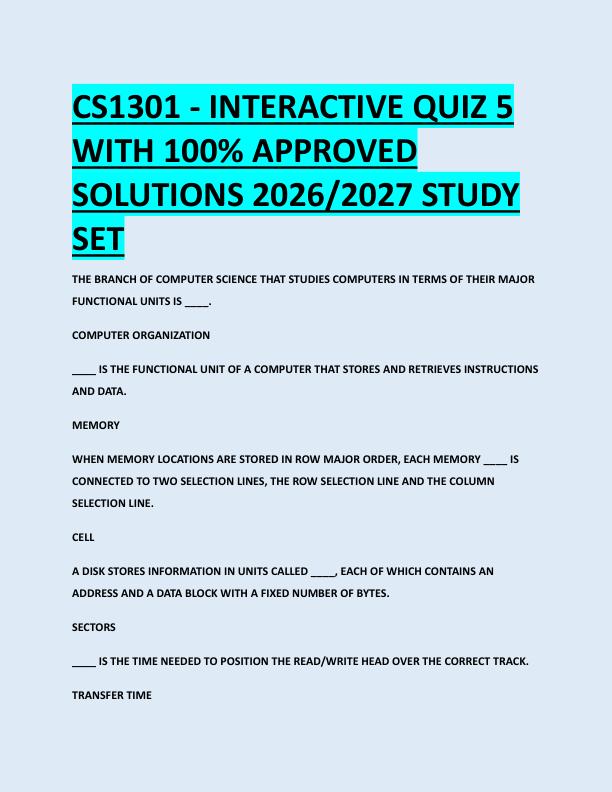 CS1301 - INTERACTIVE QUIZ 5 WITH 100% APPROVED SOLUTIONS 2026/2027 STUDY SET

THE BRANCH OF COMPUTER SCIENCE THAT STUDIES COMPUTERS IN TERMS OF THEIR MAJOR FUNCTIONAL UNITS IS ____.

COMPUTER ORGANIZATION

____ IS THE FUNCTIONAL UNIT OF A COMPUTER THAT STORES AND RETRIEVES INSTRUCTIONS AND DATA.

MEMORY

WHEN MEMORY LOCATIONS ARE STORED IN ROW MAJOR ORDER, EACH MEMORY ____ IS CONNECTED TO TWO SELECTION LINES, THE ROW SELECTION LINE AND THE COLUMN SELECTION LINE.

CELL

A DISK STORES INFORMATION IN UNITS CALLED ____, EACH OF WHICH CONTAINS AN ADDRESS AND A DATA BLOCK WITH A FIXED NUMBER OF BYTES.

SECTORS

____ IS THE TIME NEEDED TO POSITION THE READ/WRITE HEAD OVER THE CORRECT TRACK.

TRANSFER TIME